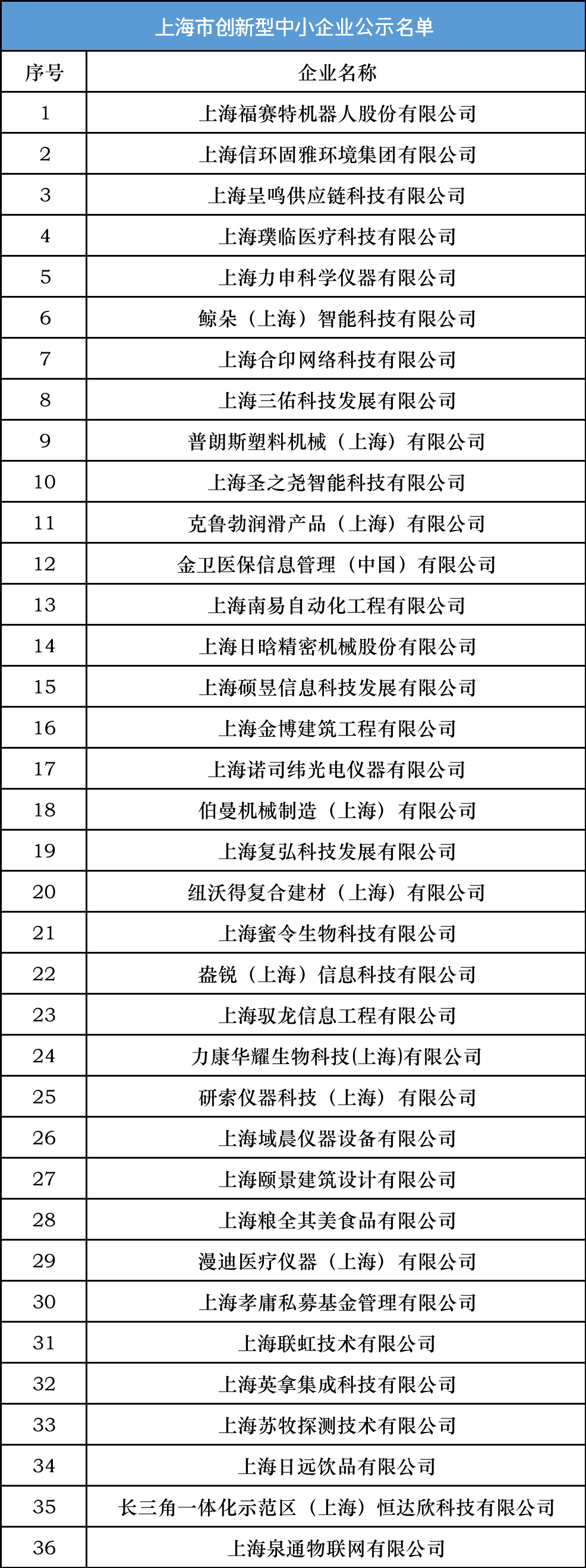 上海市创新型中小企业公示名单

| 序号 | 企业名称 |
|---|---|
| 1 | 上海福赛特机器人股份有限公司 |
| 2 | 上海信环固雅环境集团有限公司 |
| 3 | 上海呈鸣供应链科技有限公司 |
| 4 | 上海璞临医疗科技有限公司 |
| 5 | 上海力申科学仪器有限公司 |
| 6 | 鲸朵（上海）智能科技有限公司 |
| 7 | 上海合印网络科技有限公司 |
| 8 | 上海三佑科技发展有限公司 |
| 9 | 普朗斯塑料机械（上海）有限公司 |
| 10 | 上海圣之尧智能科技有限公司 |
| 11 | 克鲁勃润滑产品（上海）有限公司 |
| 12 | 金卫医保信息管理（中国）有限公司 |
| 13 | 上海南易自动化工程有限公司 |
| 14 | 上海日晗精密机械股份有限公司 |
| 15 | 上海硕昱信息科技发展有限公司 |
| 16 | 上海金博建筑工程有限公司 |
| 17 | 上海诺司纬光电仪器有限公司 |
| 18 | 伯曼机械制造（上海）有限公司 |
| 19 | 上海复弘科技发展有限公司 |
| 20 | 纽沃得复合建材（上海）有限公司 |
| 21 | 上海蜜令生物科技有限公司 |
| 22 | 盎锐（上海）信息科技有限公司 |
| 23 | 上海驭龙信息工程有限公司 |
| 24 | 力康华耀生物科技(上海)有限公司 |
| 25 | 研索仪器科技（上海）有限公司 |
| 26 | 上海域晨仪器设备有限公司 |
| 27 | 上海颐景建筑设计有限公司 |
| 28 | 上海粮全其美食品有限公司 |
| 29 | 漫迪医疗仪器（上海）有限公司 |
| 30 | 上海孝庸私募基金管理有限公司 |
| 31 | 上海联虹技术有限公司 |
| 32 | 上海英拿集成科技有限公司 |
| 33 | 上海苏牧探测技术有限公司 |
| 34 | 上海日远饮品有限公司 |
| 35 | 长三角一体化示范区（上海）恒达欣科技有限公司 |
| 36 | 上海泉通物联网有限公司 |